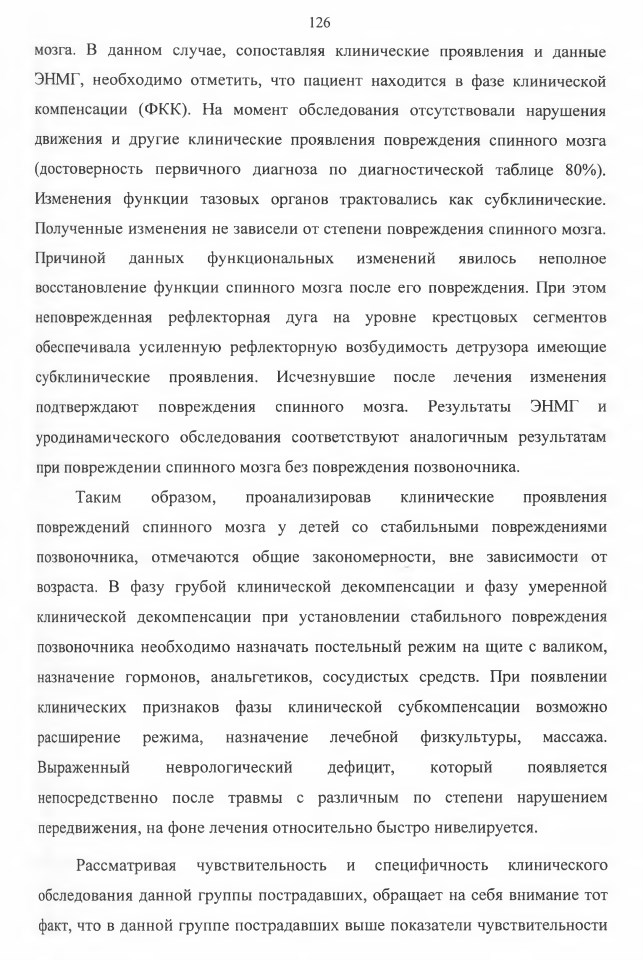 126

мозга. В данном случае, сопоставляя клинические проявления и данные ЭНМГ, необходимо отметить, что пациент находится в фазе клинической компенсации (ФКК). На момент обследования отсутствовали нарушения движения и другие клинические проявления повреждения спинного мозга (достоверность первичного диагноза по диагностической таблице 80%). Изменения функции тазовых органов трактовались как субклинические. Полученные изменения не зависели от степени повреждения спинного мозга. Причиной данных функциональных изменений явилось неполное восстановление функции спинного мозга после его повреждения. При этом неповрежденная рефлекторная дуга на уровне крестцовых сегментов обеспечивала усиленную рефлекторную возбудимость детрузора имеющие субклинические проявления. Исчезнувшие после лечения изменения подтверждают повреждения спинного мозга. Результаты ЭНМГ и уродинамического обследования соответствуют аналогичным результатам при повреждении спинного мозга без повреждения позвоночника.

Таким образом, проанализировав клинические проявления повреждений спинного мозга у детей со стабильными повреждениями позвоночника, отмечаются общие закономерности, вне зависимости от возраста. В фазу грубой клинической декомпенсации и фазу умеренной клинической декомпенсации при установлении стабильного повреждения позвоночника необходимо назначать постельный режим на щите с валиком, назначение гормонов, анальгетиков, сосудистых средств. При появлении клинических признаков фазы клинической субкомпенсации возможно расширение режима, назначение лечебной физкультуры, массажа. Выраженный неврологический дефицит, который появляется непосредственно после травмы с различным по степени нарушением передвижения, на фоне лечения относительно быстро нивелируется.

Рассматривая чувствительность и специфичность клинического обследования данной группы пострадавших, обращает на себя внимание тот факт, что в данной группе пострадавших выше показатели чувствительности